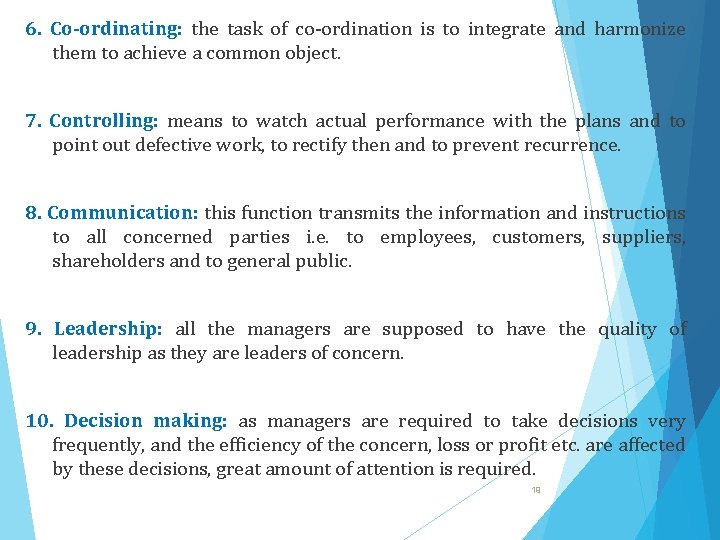 6. Co-ordinating: the task of co-ordination is to integrate and harmonize them to achieve a common object.

7. Controlling: means to watch actual performance with the plans and to point out defective work, to rectify then and to prevent recurrence.

8. Communication: this function transmits the information and instructions to all concerned parties i.e. to employees, customers, suppliers, shareholders and to general public.

9. Leadership: all the managers are supposed to have the quality of leadership as they are leaders of concern.

10. Decision making: as managers are required to take decisions very frequently, and the efficiency of the concern, loss or profit etc. are affected by these decisions, great amount of attention is required.

18